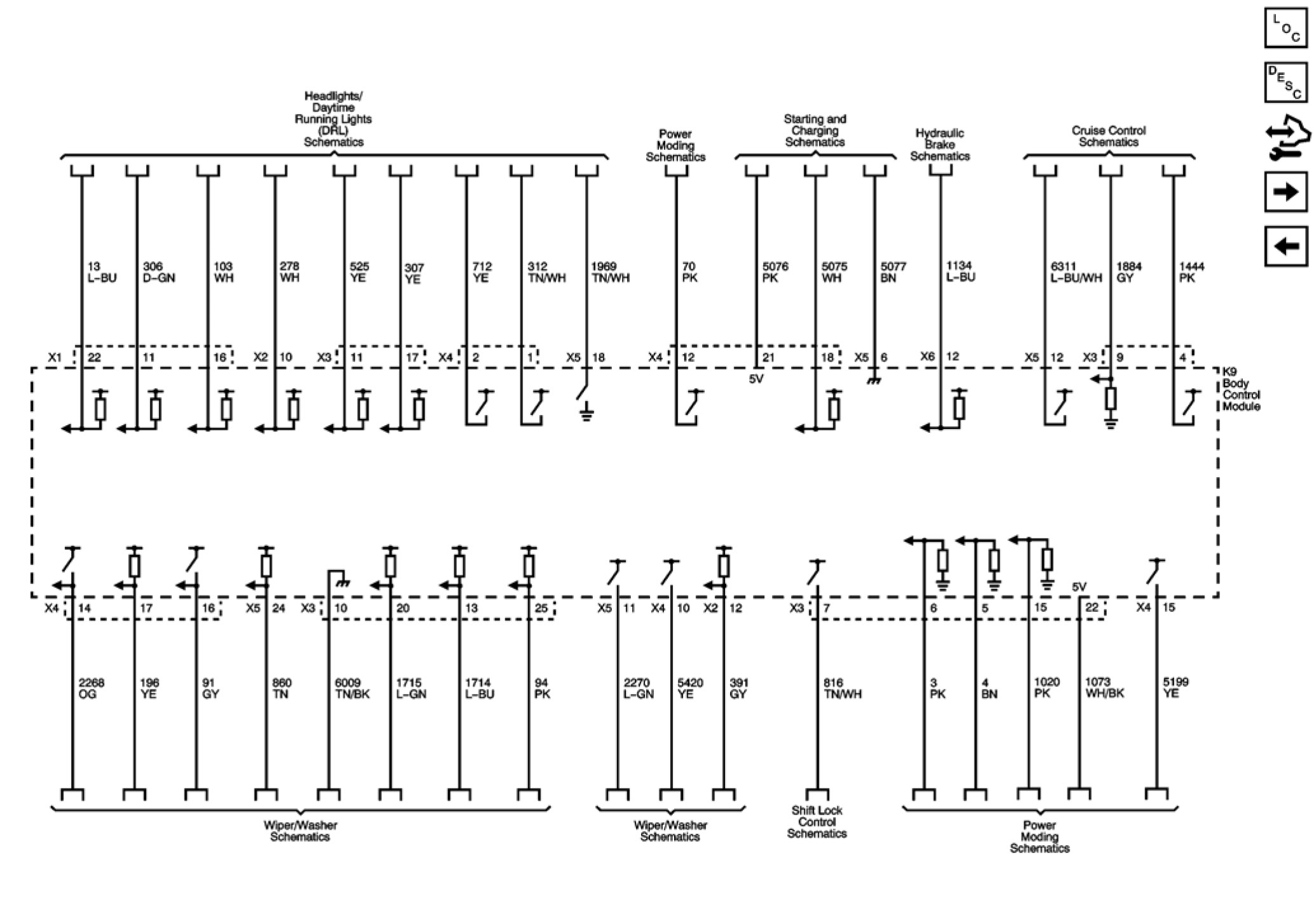 LOC

DESC

Headlights/ Daytime Running Lights (DRL) Schematics

Power Moding Schematics

Starting and Charging Schematics

Hydraulic Brake Schematics

Cruise Control Schematics

13 L-BU

306 D-GN

103 WH

278 WH

525 YE

307 YE

712 YE

312 TN/WH

1969 TN/WH

70 PK

5076 PK

5075 WH

5077 BN

1134 L-BU

6311 L-BU/WH

1884 GY

1444 PK

X1 22 11 16 X2 10 X3 11 17 X4 2 1 X5 18 X4 12 21 18 X5 6 X6 12 X5 12 X3 9 4

5V

K9 Body Control Module

5V

X4 14 17 16 X5 24 X3 10 20 13 25 X5 11 X4 10 X2 12 X3 7 6 5 15 22 X4 15

2268 OG

196 YE

91 GY

860 TN

6009 TN/BK

1715 L-GN

1714 L-BU

94 PK

2270 L-GN

5420 YE

391 GY

816 TN/WH

3 PK

4 BN

1020 PK

1073 WH/BK

5199 YE

Wiper/Washer Schematics

Wiper/Washer Schematics

Shift Lock Control Schematics

Power Moding Schematics